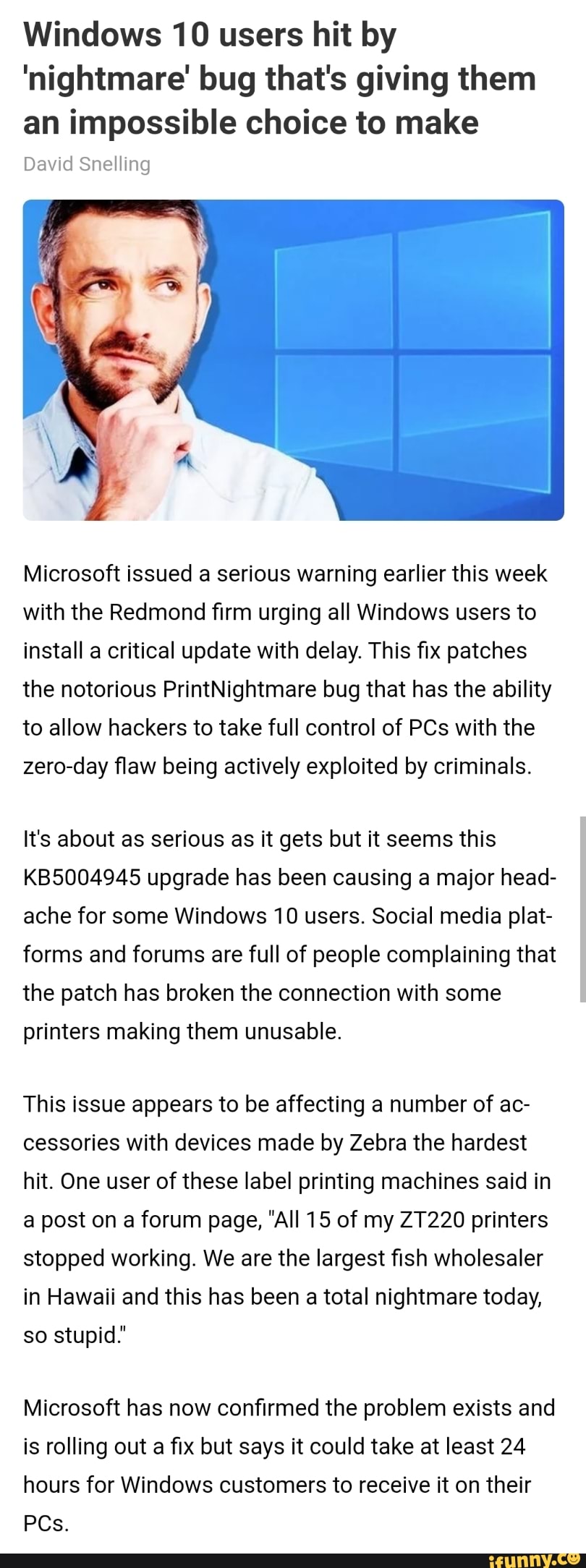 Windows 10 users hit by 'nightmare' bug that's giving them an impossible choice to make

David Snelling

Microsoft issued a serious warning earlier this week with the Redmond firm urging all Windows users to install a critical update with delay. This fix patches the notorious PrintNightmare bug that has the ability to allow hackers to take full control of PCs with the zero-day flaw being actively exploited by criminals.

It's about as serious as it gets but it seems this KB5004945 upgrade has been causing a major headache for some Windows 10 users. Social media platforms and forums are full of people complaining that the patch has broken the connection with some printers making them unusable.

This issue appears to be affecting a number of accessories with devices made by Zebra the hardest hit. One user of these label printing machines said in a post on a forum page, "All 15 of my ZT220 printers stopped working. We are the largest fish wholesaler in Hawaii and this has been a total nightmare today, so stupid."

Microsoft has now confirmed the problem exists and is rolling out a fix but says it could take at least 24 hours for Windows customers to receive it on their PCs.

ifunny.co